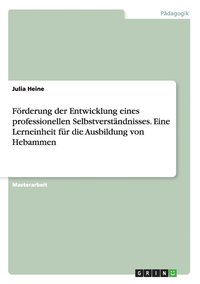 Pädagogik

Julia Heine

Förderung der Entwicklung eines professionellen Selbstverständnisses. Eine Lerneinheit für die Ausbildung von Hebammen

Masterarbeit

GRIN